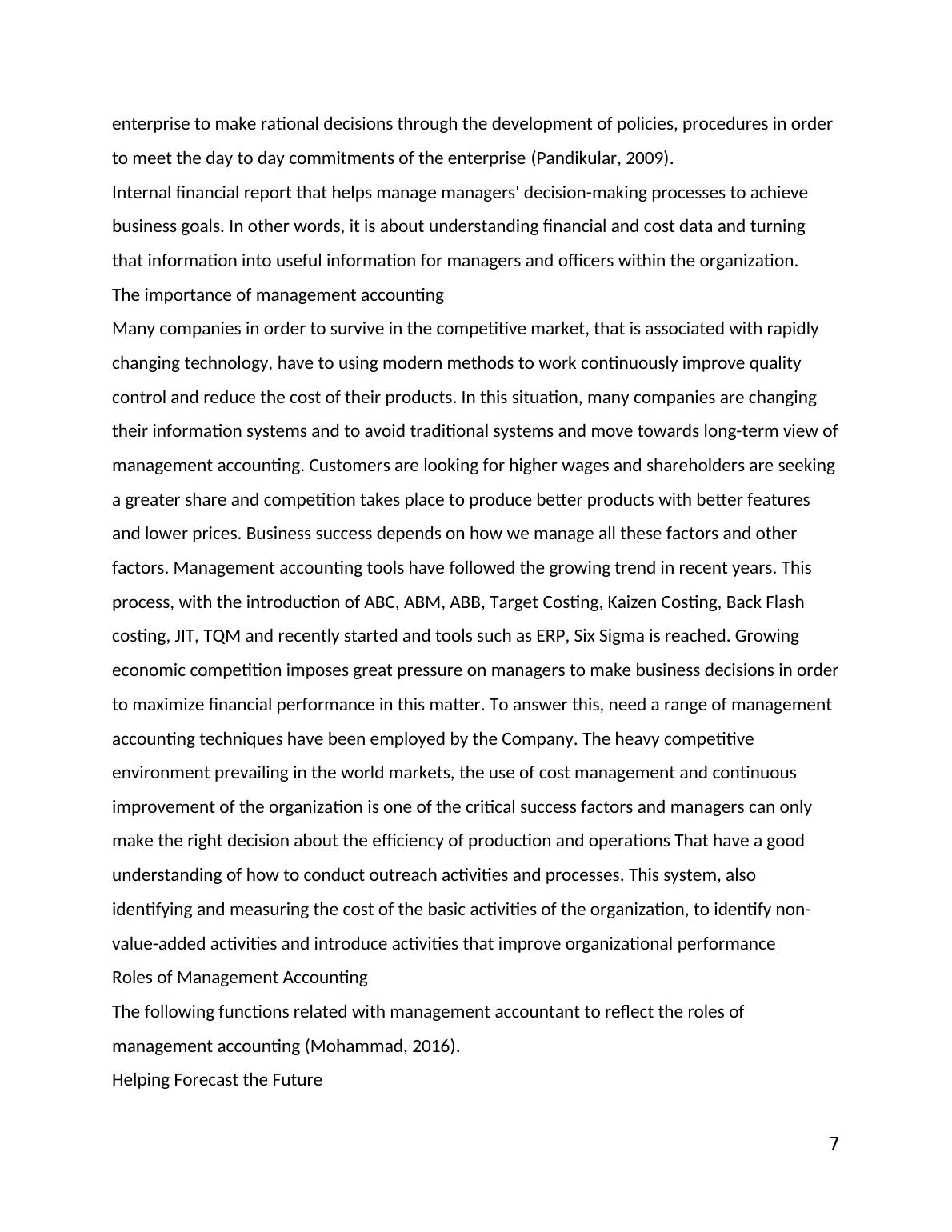 enterprise to make rational decisions through the development of policies, procedures in order to meet the day to day commitments of the enterprise (Pandikular, 2009).

Internal financial report that helps manage managers' decision-making processes to achieve business goals. In other words, it is about understanding financial and cost data and turning that information into useful information for managers and officers within the organization.

The importance of management accounting

Many companies in order to survive in the competitive market, that is associated with rapidly changing technology, have to using modern methods to work continuously improve quality control and reduce the cost of their products. In this situation, many companies are changing their information systems and to avoid traditional systems and move towards long-term view of management accounting. Customers are looking for higher wages and shareholders are seeking a greater share and competition takes place to produce better products with better features and lower prices. Business success depends on how we manage all these factors and other factors. Management accounting tools have followed the growing trend in recent years. This process, with the introduction of ABC, ABM, ABB, Target Costing, Kaizen Costing, Back Flash costing, JIT, TQM and recently started and tools such as ERP, Six Sigma is reached. Growing economic competition imposes great pressure on managers to make business decisions in order to maximize financial performance in this matter. To answer this, need a range of management accounting techniques have been employed by the Company. The heavy competitive environment prevailing in the world markets, the use of cost management and continuous improvement of the organization is one of the critical success factors and managers can only make the right decision about the efficiency of production and operations That have a good understanding of how to conduct outreach activities and processes. This system, also identifying and measuring the cost of the basic activities of the organization, to identify non-value-added activities and introduce activities that improve organizational performance

Roles of Management Accounting

The following functions related with management accountant to reflect the roles of management accounting (Mohammad, 2016).

Helping Forecast the Future

7